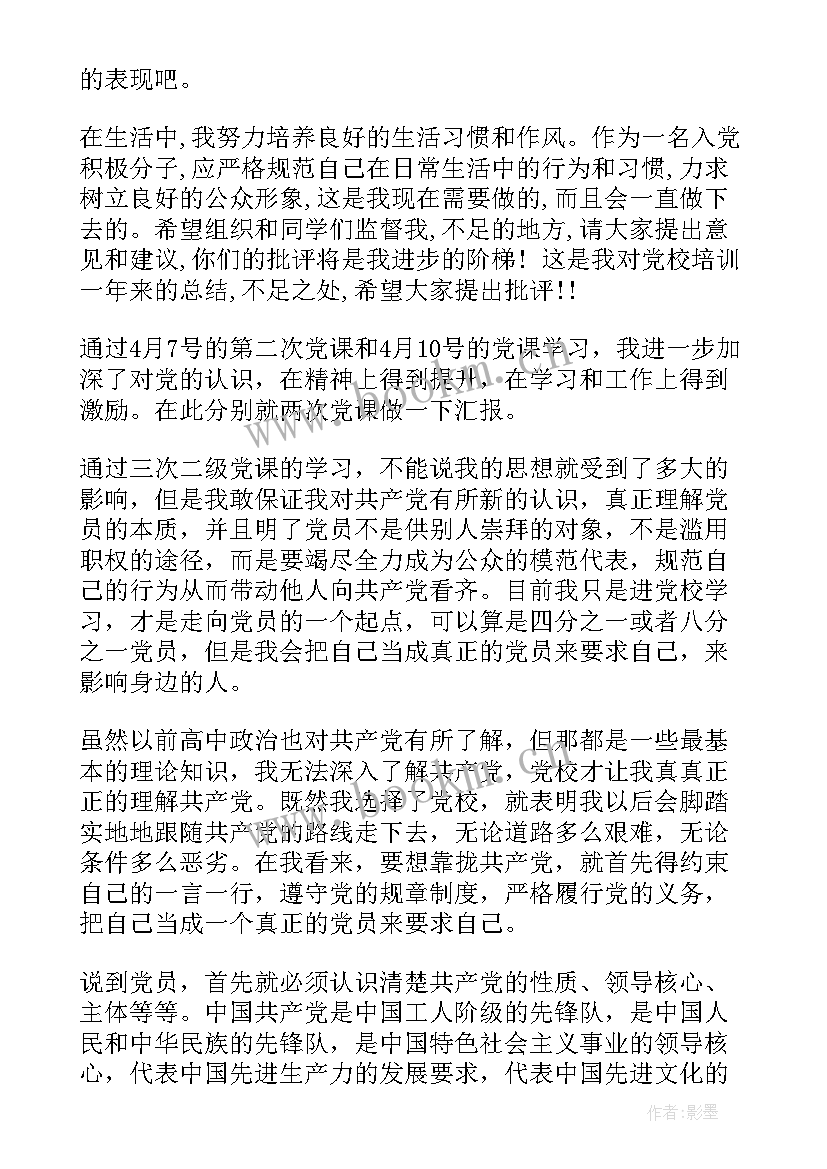 的表现吧。

在生活中,我努力培养良好的生活习惯和作风。作为一名入党积极分子,应严格规范自己在日常生活中的行为和习惯,力求树立良好的公众形象,这是我现在需要做的,而且会一直做下去的。希望组织和同学们监督我,不足的地方,请大家提出意见和建议,你们的批评将是我进步的阶梯！这是我对党校培训一年来的总结,不足之处,希望大家提出批评!!

通过4月7号的第二次党课和4月10号的党课学习，我进一步加深了对党的认识，在精神上得到提升，在学习和工作上得到激励。在此分别就两次党课做一下汇报。

通过三次二级党课的学习，不能说我的思想就受到了多大的影响，但是我敢保证我对共产党有所新的认识，真正理解党员的本质，并且明了党员不是供别人崇拜的对象，不是滥用职权的途径，而是要竭尽全力成为公众的模范代表，规范自己的行为从而带动他人向共产党看齐。目前我只是进党校学习，才是走向党员的一个起点，可以算是四分之一或者八分之一党员，但是我会把自己当成真正的党员来要求自己，来影响身边的人。

虽然以前高中政治也对共产党有所了解，但那都是一些最基本的理论知识，我无法深入了解共产党，党校才让我真真正正的理解共产党。既然我选择了党校，就表明我以后会脚踏实地地跟随共产党的路线走下去，无论道路多么艰难，无论条件多么恶劣。在我看来，要想靠拢共产党，就首先得约束自己的一言一行，遵守党的规章制度，严格履行党的义务，把自己当成一个真正的党员来要求自己。

说到党员，首先就必须认识清楚共产党的性质、领导核心、主体等等。中国共产党是中国工人阶级的先锋队，是中国人民和中华民族的先锋队，是中国特色社会主义事业的领导核心，代表中国先进生产力的发展要求，代表中国先进文化的

作者:影墨